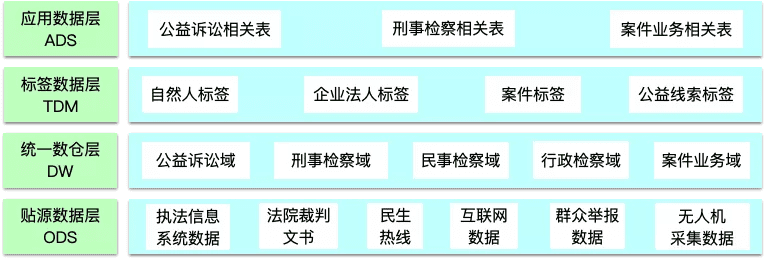 应用数据层
ADS

公益诉讼相关表

刑事检察相关表

案件业务相关表

标签数据层
TDM

自然人标签

企业法人标签

案件标签

公益线索标签

统一数仓层
DW

公益诉讼域

刑事检察域

民事检察域

行政检察域

案件业务域

贴源数据层
ODS

执法信息系统数据

法院裁判文书

民生热线

互联网数据

群众举报数据

无人机采集数据